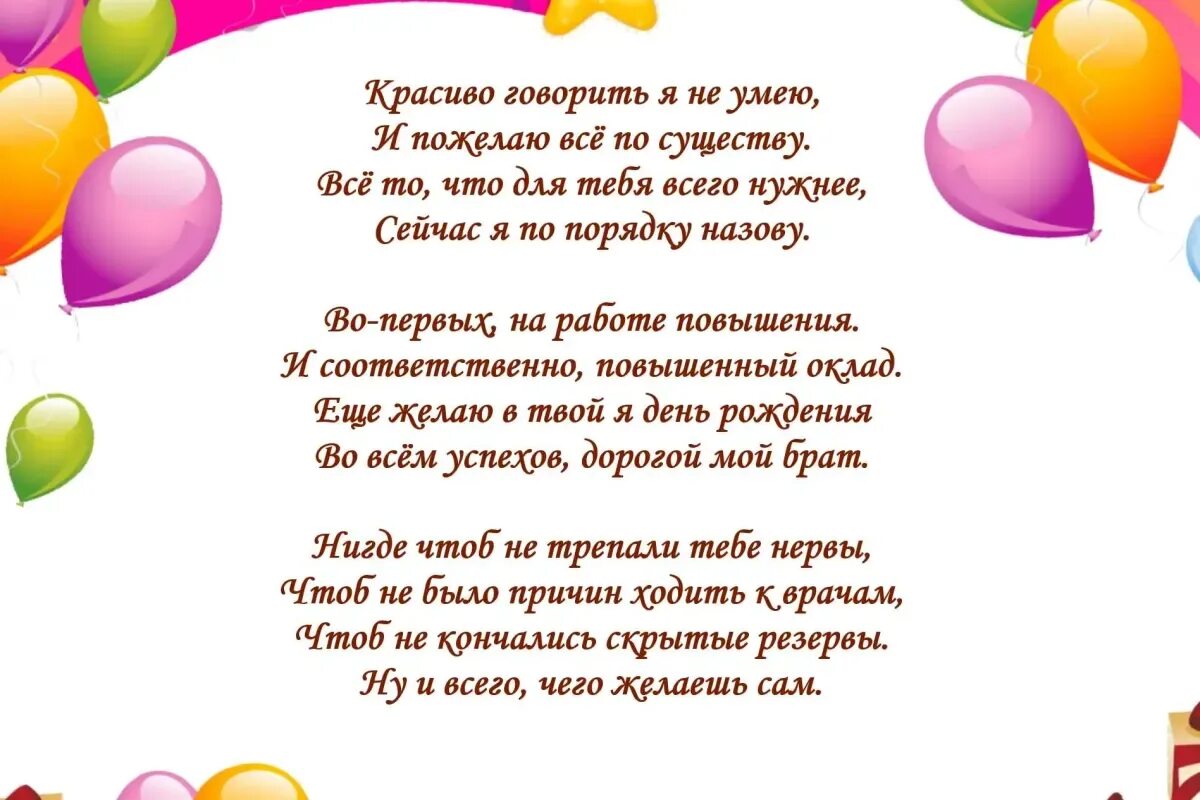 Красиво говорить я не умею,
И пожелаю всё по существу.
Всё то, что для тебя всего нужнее,
Сейчас я по порядку назову.

Во-первых, на работе повышения.
И соответственно, повышенный оклад.
Еще желаю в твой я день рождения
Во всём успехов, дорогой мой брат.

Нигде чтоб не трепали тебе нервы,
Чтоб не было причин ходить к врачам,
Чтоб не кончались скрытые резервы.
Ну и всего, чего желаешь сам.